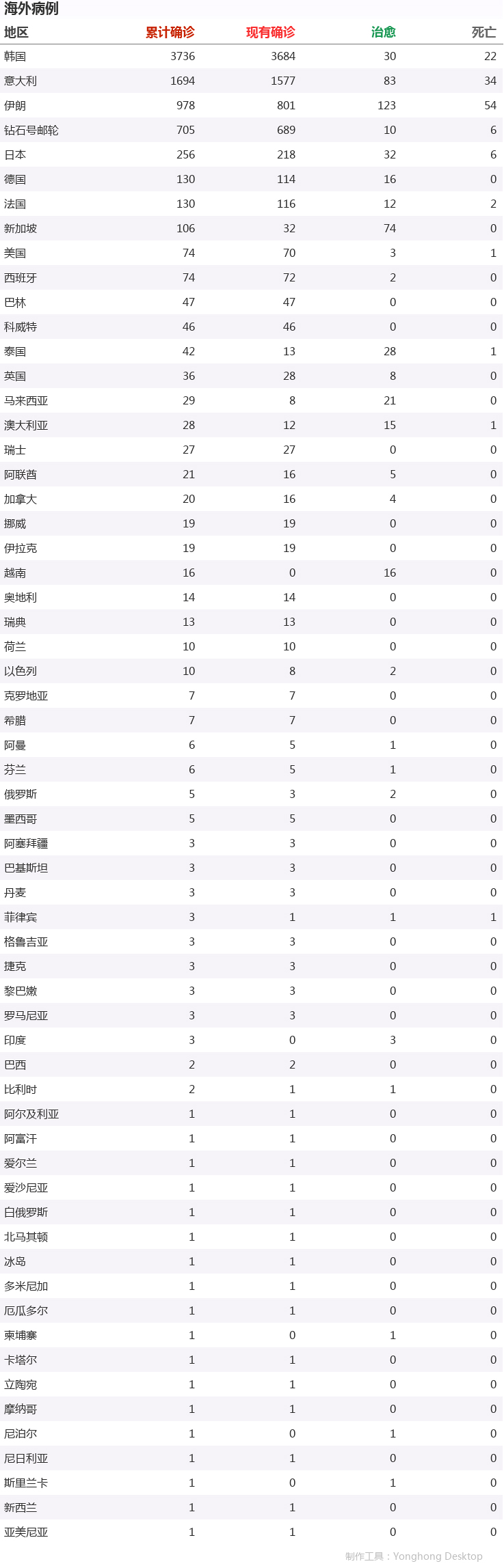 海外病例

| 地区 | 累计确诊 | 现有确诊 | 治愈 | 死亡 |
|---|---|---|---|---|
| 韩国 | 3736 | 3684 | 30 | 22 |
| 意大利 | 1694 | 1577 | 83 | 34 |
| 伊朗 | 978 | 801 | 123 | 54 |
| 钻石号邮轮 | 705 | 689 | 10 | 6 |
| 日本 | 256 | 218 | 32 | 6 |
| 德国 | 130 | 114 | 16 | 0 |
| 法国 | 130 | 116 | 12 | 2 |
| 新加坡 | 106 | 32 | 74 | 0 |
| 美国 | 74 | 70 | 3 | 1 |
| 西班牙 | 74 | 72 | 2 | 0 |
| 巴林 | 47 | 47 | 0 | 0 |
| 科威特 | 46 | 46 | 0 | 0 |
| 泰国 | 42 | 13 | 28 | 1 |
| 英国 | 36 | 28 | 8 | 0 |
| 马来西亚 | 29 | 8 | 21 | 0 |
| 澳大利亚 | 28 | 12 | 15 | 1 |
| 瑞士 | 27 | 27 | 0 | 0 |
| 阿联酋 | 21 | 16 | 5 | 0 |
| 加拿大 | 20 | 16 | 4 | 0 |
| 挪威 | 19 | 19 | 0 | 0 |
| 伊拉克 | 19 | 19 | 0 | 0 |
| 越南 | 16 | 0 | 16 | 0 |
| 奥地利 | 14 | 14 | 0 | 0 |
| 瑞典 | 13 | 13 | 0 | 0 |
| 荷兰 | 10 | 10 | 0 | 0 |
| 以色列 | 10 | 8 | 2 | 0 |
| 克罗地亚 | 7 | 7 | 0 | 0 |
| 希腊 | 7 | 7 | 0 | 0 |
| 阿曼 | 6 | 5 | 1 | 0 |
| 芬兰 | 6 | 5 | 1 | 0 |
| 俄罗斯 | 5 | 3 | 2 | 0 |
| 墨西哥 | 5 | 5 | 0 | 0 |
| 阿塞拜疆 | 3 | 3 | 0 | 0 |
| 巴基斯坦 | 3 | 3 | 0 | 0 |
| 丹麦 | 3 | 3 | 0 | 0 |
| 菲律宾 | 3 | 1 | 1 | 1 |
| 格鲁吉亚 | 3 | 3 | 0 | 0 |
| 捷克 | 3 | 3 | 0 | 0 |
| 黎巴嫩 | 3 | 3 | 0 | 0 |
| 罗马尼亚 | 3 | 3 | 0 | 0 |
| 印度 | 3 | 0 | 3 | 0 |
| 巴西 | 2 | 2 | 0 | 0 |
| 比利时 | 2 | 1 | 1 | 0 |
| 阿尔及利亚 | 1 | 1 | 0 | 0 |
| 阿富汗 | 1 | 1 | 0 | 0 |
| 爱尔兰 | 1 | 1 | 0 | 0 |
| 爱沙尼亚 | 1 | 1 | 0 | 0 |
| 白俄罗斯 | 1 | 1 | 0 | 0 |
| 北马其顿 | 1 | 1 | 0 | 0 |
| 冰岛 | 1 | 1 | 0 | 0 |
| 多米尼加 | 1 | 1 | 0 | 0 |
| 厄瓜多尔 | 1 | 1 | 0 | 0 |
| 柬埔寨 | 1 | 0 | 1 | 0 |
| 卡塔尔 | 1 | 1 | 0 | 0 |
| 立陶宛 | 1 | 1 | 0 | 0 |
| 摩纳哥 | 1 | 1 | 0 | 0 |
| 尼泊尔 | 1 | 0 | 1 | 0 |
| 尼日利亚 | 1 | 1 | 0 | 0 |
| 斯里兰卡 | 1 | 0 | 1 | 0 |
| 新西兰 | 1 | 1 | 0 | 0 |
| 亚美尼亚 | 1 | 1 | 0 | 0 |

制作工具：Yonghong Desktop